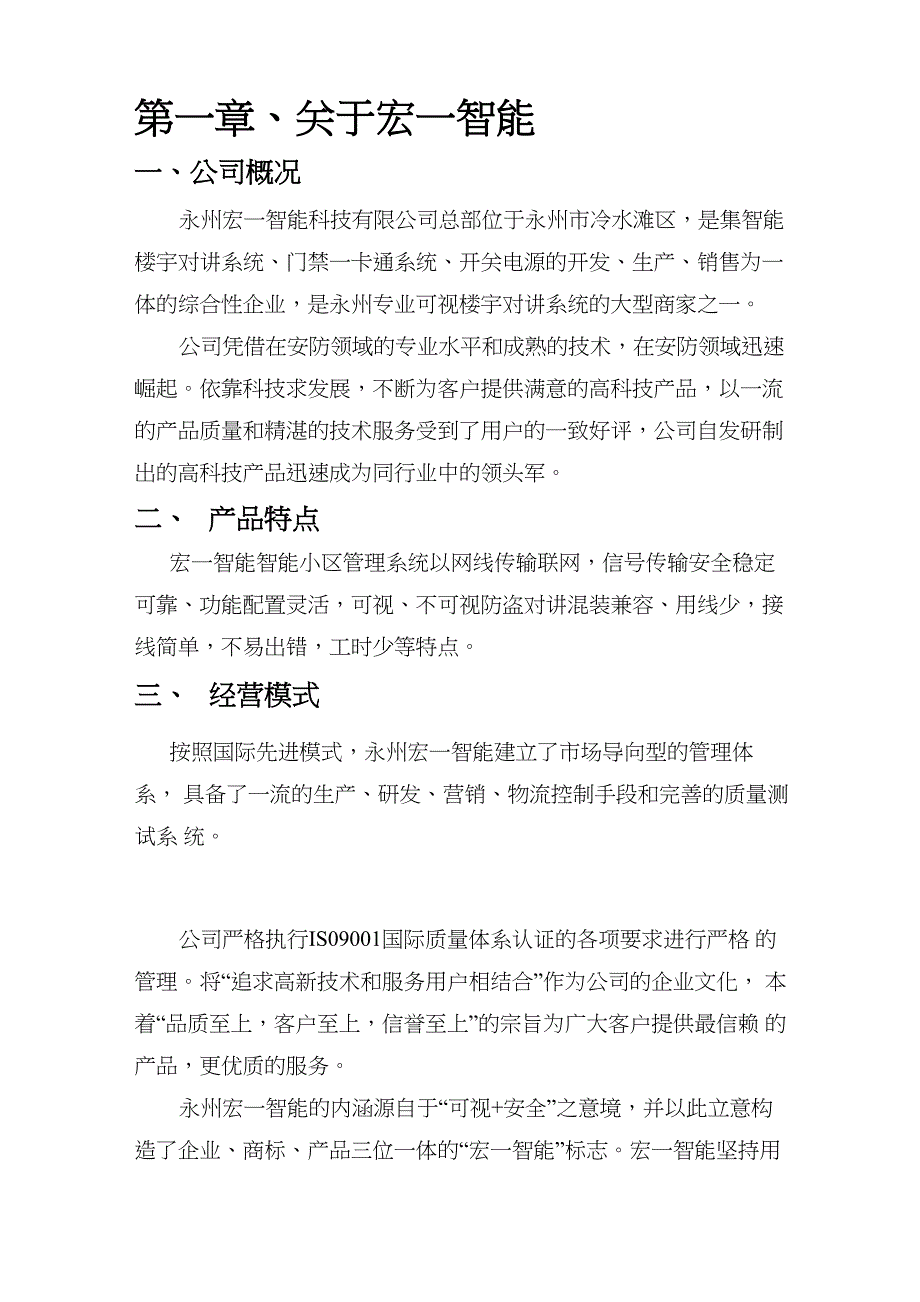 第一章、关于宏一智能

一、公司概况

永州宏一智能科技有限公司总部位于永州市冷水滩区，是集智能楼宇对讲系统、门禁一卡通系统、开关电源的开发、生产、销售为一体的综合性企业，是永州专业可视楼宇对讲系统的大型商家之一。

公司凭借在安防领域的专业水平和成熟的技术，在安防领域迅速崛起。依靠科技求发展，不断为客户提供满意的高科技产品，以一流的产品质量和精湛的技术服务受到了用户的一致好评，公司自发研制出的高科技产品迅速成为同行业中的领头军。

二、 产品特点

宏一智能智能小区管理系统以网线传输联网，信号传输安全稳定可靠、功能配置灵活，可视、不可视防盗对讲混装兼容、用线少，接线简单，不易出错，工时少等特点。

三、 经营模式

按照国际先进模式，永州宏一智能建立了市场导向型的管理体系， 具备了一流的生产、研发、营销、物流控制手段和完善的质量测试系 统。

公司严格执行IS09001国际质量体系认证的各项要求进行严格 的管理。将“追求高新技术和服务用户相结合”作为公司的企业文化， 本着“品质至上，客户至上，信誉至上”的宗旨为广大客户提供最信赖 的产品，更优质的服务。

永州宏一智能的内涵源自于“可视+安全”之意境，并以此立意构造了企业、商标、产品三位一体的“宏一智能”标志。宏一智能坚持用